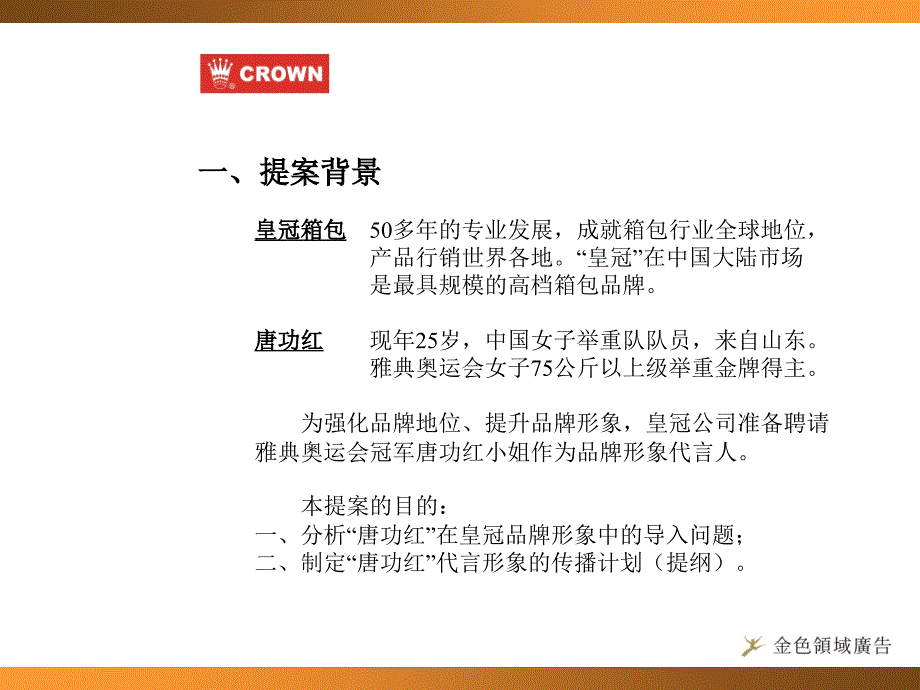 CROWN

一、提案背景

皇冠箱包　50多年的专业发展，成就箱包行业全球地位，产品行销世界各地。“皇冠”在中国大陆市场是最具规模的高档箱包品牌。

唐功红　现年25岁，中国女子举重队队员，来自山东。雅典奥运会女子75公斤以上级举重金牌得主。

为强化品牌地位、提升品牌形象，皇冠公司准备聘请雅典奥运会冠军唐功红小姐作为品牌形象代言人。

本提案的目的：
一、分析“唐功红”在皇冠品牌形象中的导入问题；
二、制定“唐功红”代言形象的传播计划（提纲）。

金色領域廣告